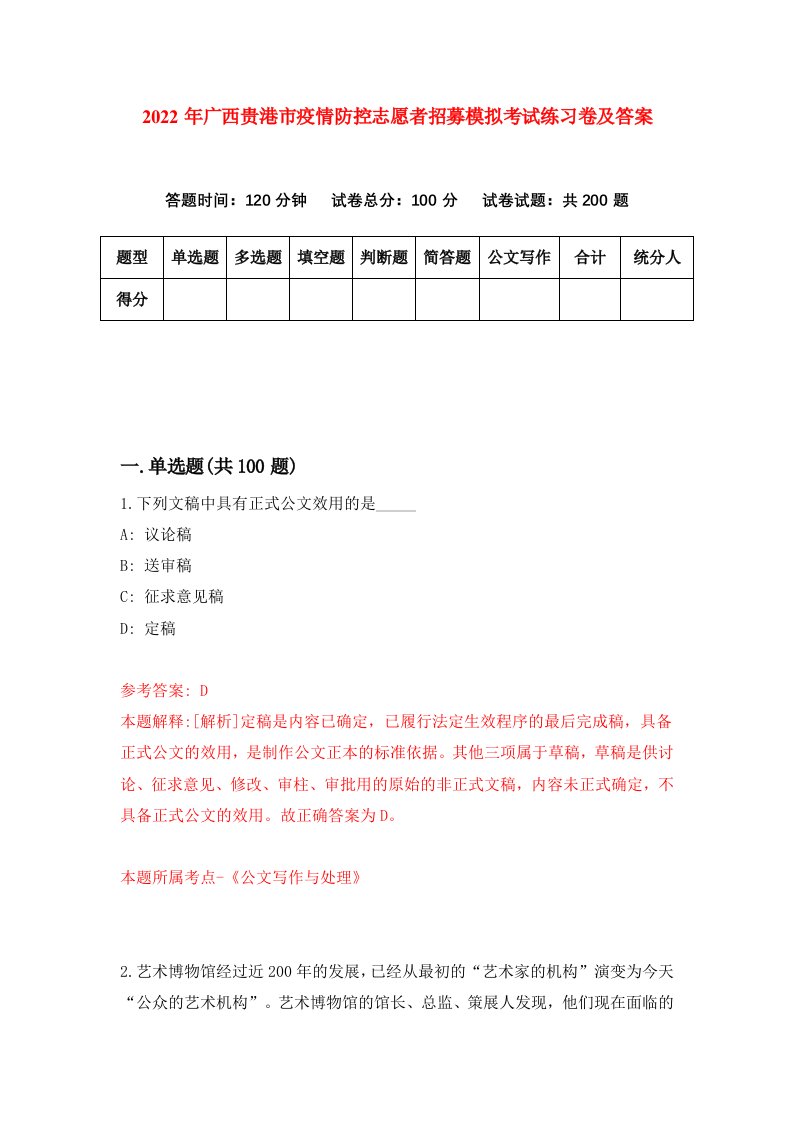 2022年广西贵港市疫情防控志愿者招募模拟考试练习卷及答案

答题时间：120分钟　试卷总分：100分　试卷试题：共200题

| 题型 | 单选题 | 多选题 | 填空题 | 判断题 | 简答题 | 公文写作 | 合计 | 统分人 |
|---|---|---|---|---|---|---|---|---|
| 得分 | | | | | | | | |

一.单选题(共100题)

1.下列文稿中具有正式公文效用的是_____

A: 议论稿

B: 送审稿

C: 征求意见稿

D: 定稿

参考答案: D

本题解释:[解析]定稿是内容已确定，已履行法定生效程序的最后完成稿，具备正式公文的效用，是制作公文正本的标准依据。其他三项属于草稿，草稿是供讨论、征求意见、修改、审柱、审批用的原始的非正式文稿，内容未正式确定，不具备正式公文的效用。故正确答案为D。

本题所属考点-《公文写作与处理》

2.艺术博物馆经过近200年的发展，已经从最初的“艺术家的机构”演变为今天“公众的艺术机构”。艺术博物馆的馆长、总监、策展人发现，他们现在面临的